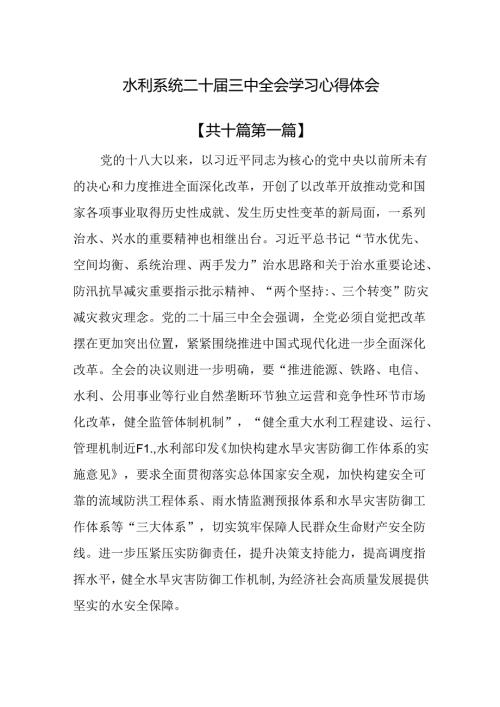 水利系统二十届三中全会学习心得体会

【共十篇第一篇】

党的十八大以来，以习近平同志为核心的党中央以前所未有的决心和力度推进全面深化改革，开创了以改革开放推动党和国家各项事业取得历史性成就、发生历史性变革的新局面，一系列治水、兴水的重要精神也相继出台。习近平总书记“节水优先、空间均衡、系统治理、两手发力”治水思路和关于治水重要论述、防汛抗旱减灾重要指示批示精神、“两个坚持:、三个转变”防灾减灾救灾理念。党的二十届三中全会强调，全党必须自觉把改革摆在更加突出位置，紧紧围绕推进中国式现代化进一步全面深化改革。全会的决议则进一步明确，要“推进能源、铁路、电信、水利、公用事业等行业自然垄断环节独立运营和竞争性环节市场化改革，健全监管体制机制”，“健全重大水利工程建设、运行、管理机制近F1.,水利部印发《加快构建水旱灾害防御工作体系的实施意见》，要求全面贯彻落实总体国家安全观，加快构建安全可靠的流域防洪工程体系、雨水情监测预报体系和水旱灾害防御工作体系等“三大体系”，切实筑牢保障人民群众生命财产安全防线。进一步压紧压实防御责任，提升决策支持能力，提高调度指挥水平，健全水旱灾害防御工作机制，为经济社会高质量发展提供坚实的水安全保障。